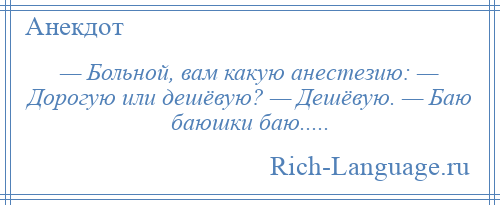 Анекдот

— Больной, вам какую анестезию: — Дорогую или дешёвую? — Дешёвую. — Баю баюшки баю.....

Rich-Language.ru